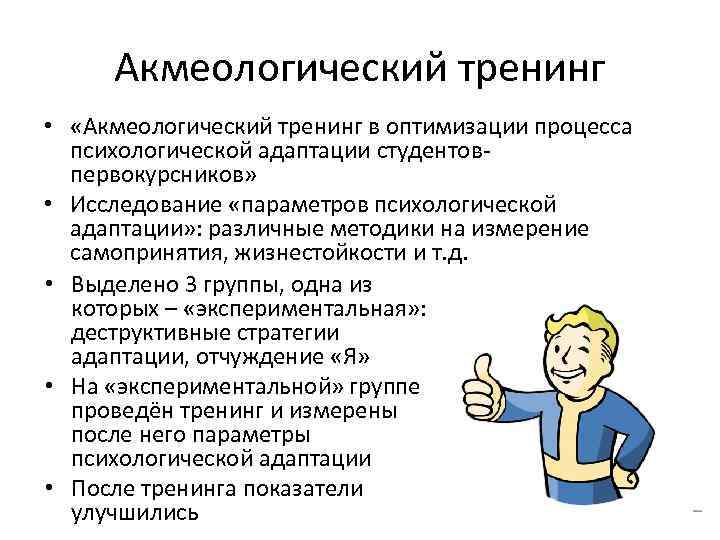 Акмеологический тренинг

• «Акмеологический тренинг в оптимизации процесса психологической адаптации студентов-первокурсников»
• Исследование «параметров психологической адаптации»: различные методики на измерение самопринятия, жизнестойкости и т.д.
• Выделено 3 группы, одна из которых – «экспериментальная»: деструктивные стратегии адаптации, отчуждение «Я»
• На «экспериментальной» группе проведён тренинг и измерены после него параметры психологической адаптации
• После тренинга показатели улучшились